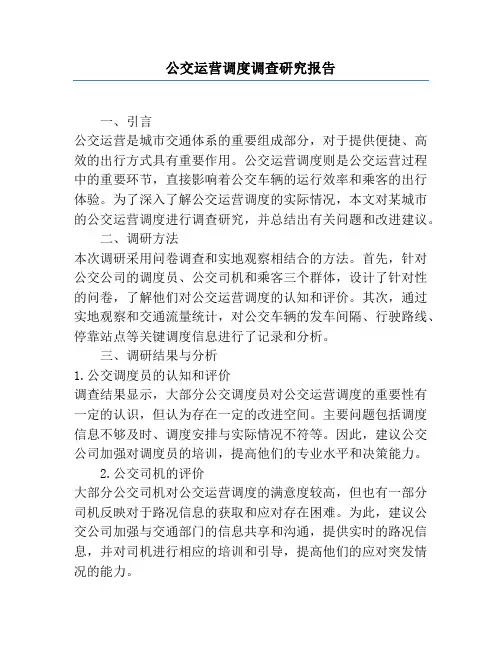 公交运营调度调查研究报告

一、引言

公交运营是城市交通体系的重要组成部分，对于提供便捷、高效的出行方式具有重要作用。公交运营调度则是公交运营过程中的重要环节，直接影响着公交车辆的运行效率和乘客的出行体验。为了深入了解公交运营调度的实际情况，本文对某城市的公交运营调度进行调查研究，并总结出有关问题和改进建议。

二、调研方法

本次调研采用问卷调查和实地观察相结合的方法。首先，针对公交公司的调度员、公交司机和乘客三个群体，设计了针对性的问卷，了解他们对公交运营调度的认知和评价。其次，通过实地观察和交通流量统计，对公交车辆的发车间隔、行驶路线、停靠站点等关键调度信息进行了记录和分析。

三、调研结果与分析

1.公交调度员的认知和评价

调查结果显示，大部分公交调度员对公交运营调度的重要性有一定的认识，但认为存在一定的改进空间。主要问题包括调度信息不够及时、调度安排与实际情况不符等。因此，建议公交公司加强对调度员的培训，提高他们的专业水平和决策能力。

2.公交司机的评价

大部分公交司机对公交运营调度的满意度较高，但也有一部分司机反映对于路况信息的获取和应对存在困难。为此，建议公交公司加强与交通部门的信息共享和沟通，提供实时的路况信息，并对司机进行相应的培训和引导，提高他们的应对突发情况的能力。